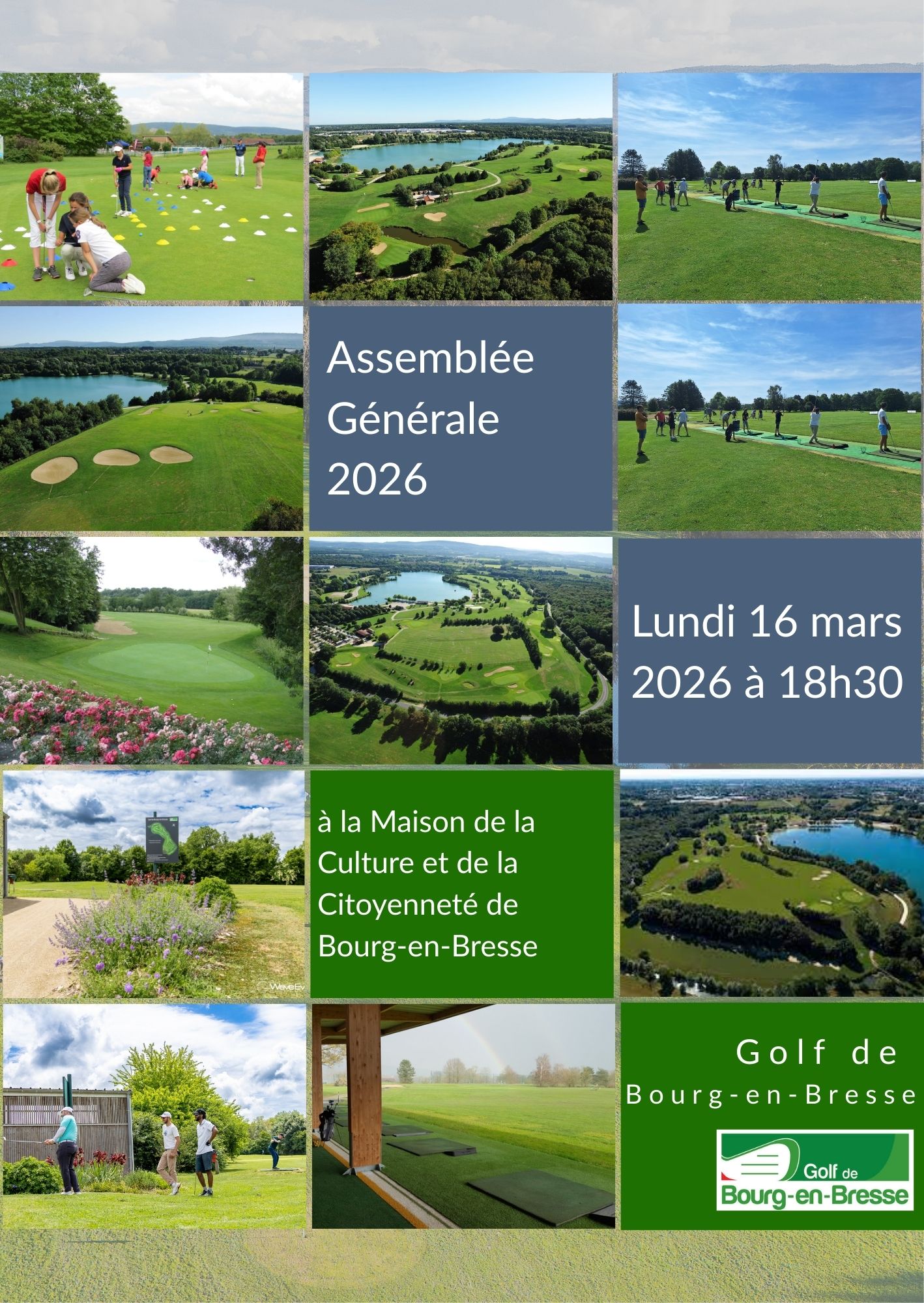 Assemblée Générale 2026

Lundi 16 mars 2026 à 18h30

à la Maison de la Culture et de la Citoyenneté de Bourg-en-Bresse

Golf de Bourg-en-Bresse

Golf de Bourg-en-Bresse